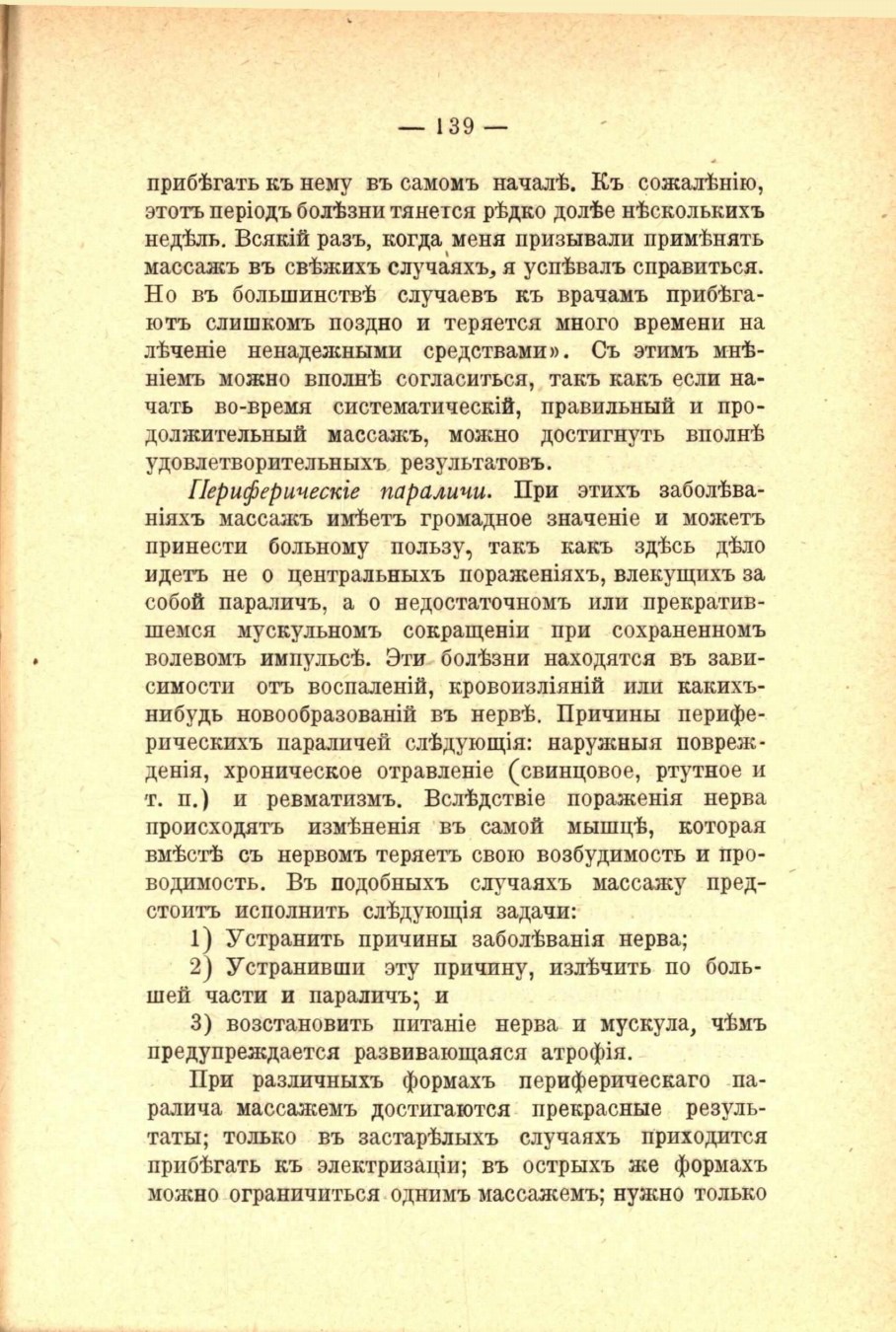 — 139 —

прибѣгать къ нему въ самомъ началѣ. Къ сожалѣнію, этотъ періодъ болѣзни тянется рѣдко долѣе нѣсколькихъ недѣль. Всякій разъ, когда меня призывали примѣнять массажъ въ свѣжихъ случаяхъ, я успѣвалъ справиться. Но въ большинствѣ случаевъ къ врачамъ прибѣгаютъ слишкомъ поздно и теряется много времени на лѣченіе ненадежными средствами». Съ этимъ мнѣніемъ можно вполнѣ согласиться, такъ какъ если начать во-время систематическій, правильный и продолжительный массажъ, можно достигнуть вполнѣ удовлетворительныхъ результатовъ.

Периферическіе параличи. При этихъ заболѣваніяхъ массажъ имѣетъ громадное значеніе и можетъ принести больному пользу, такъ какъ здѣсь дѣло идетъ не о центральныхъ пораженіяхъ, влекущихъ за собой параличъ, а о недостаточномъ или прекратившемся мускульномъ сокращеніи при сохраненномъ волевомъ импульсѣ. Эти болѣзни находятся въ зависимости отъ воспаленій, кровоизліяній или какихъ-нибудь новообразованій въ нервѣ. Причины периферическихъ параличей слѣдующія: наружныя поврежденія, хроническое отравленіе (свинцовое, ртутное и т. п.) и ревматизмъ. Вслѣдствіе пораженія нерва происходятъ измѣненія въ самой мышцѣ, которая вмѣстѣ съ нервомъ теряетъ свою возбудимость и проводимость. Въ подобныхъ случаяхъ массажу предстоитъ исполнить слѣдующія задачи:

1) Устранить причины заболѣванія нерва;

2) Устранивши эту причину, излѣчить по большей части и параличъ; и

3) возстановить питаніе нерва и мускула, чѣмъ предупреждается развивающаяся атрофія.

При различныхъ формахъ периферическаго паралича массажемъ достигаются прекрасные результаты; только въ застарѣлыхъ случаяхъ приходится прибѣгать къ электризаціи; въ острыхъ же формахъ можно ограничиться однимъ массажемъ; нужно только